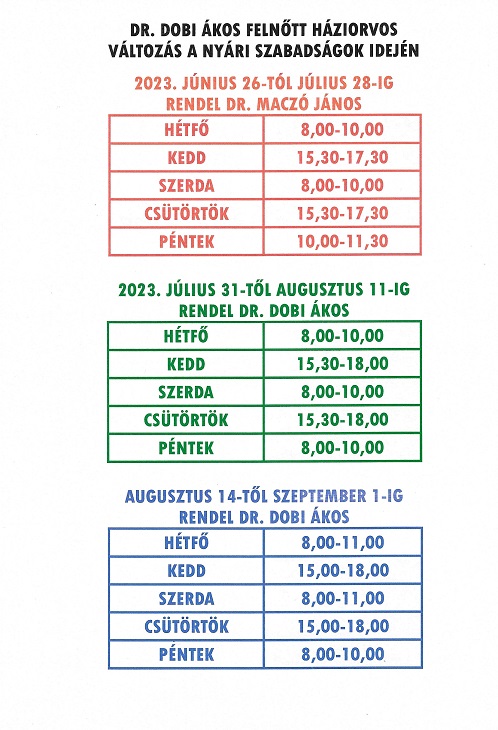 DR. DOBI ÁKOS FELNŐTT HÁZIORVOS
VÁLTOZÁS A NYÁRI SZABADSÁGOK IDEJÉN

2023. JÚNIUS 26-TÓL JÚLIUS 28-IG
RENDEL DR. MACZÓ JÁNOS

| HÉTFŐ | 8,00-10,00 |
|---|---|
| KEDD | 15,30-17,30 |
| SZERDA | 8,00-10,00 |
| CSÜTÖRTÖK | 15,30-17,30 |
| PÉNTEK | 10,00-11,30 |

2023. JÚLIUS 31-TŐL AUGUSZTUS 11-IG
RENDEL DR. DOBI ÁKOS

| HÉTFŐ | 8,00-10,00 |
|---|---|
| KEDD | 15,30-18,00 |
| SZERDA | 8,00-10,00 |
| CSÜTÖRTÖK | 15,30-18,00 |
| PÉNTEK | 8,00-10,00 |

AUGUSZTUS 14-TŐL SZEPTEMBER 1-IG
RENDEL DR. DOBI ÁKOS

| HÉTFŐ | 8,00-11,00 |
|---|---|
| KEDD | 15,00-18,00 |
| SZERDA | 8,00-11,00 |
| CSÜTÖRTÖK | 15,00-18,00 |
| PÉNTEK | 8,00-10,00 |